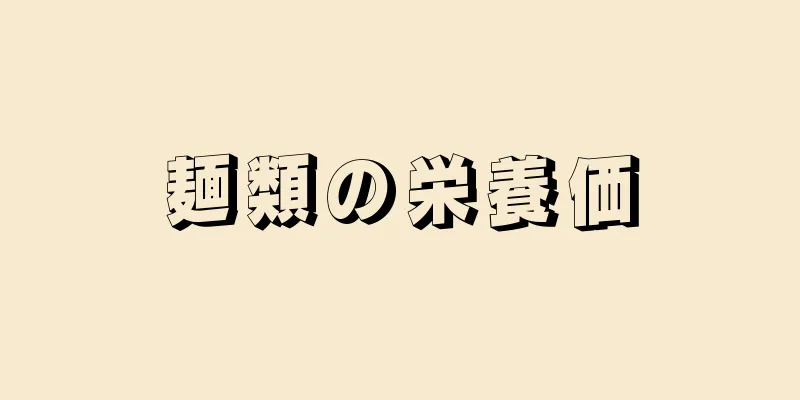 麺類の栄養価